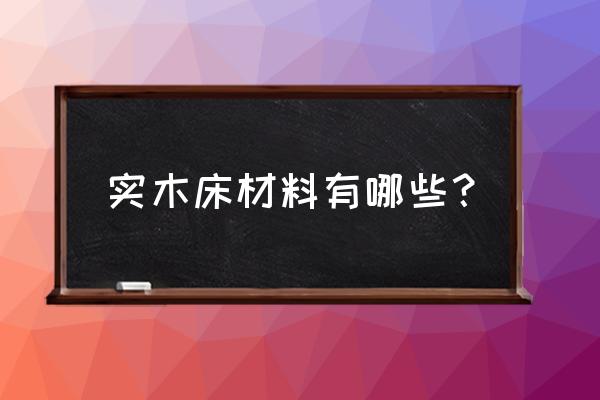 实木床材料有哪些？